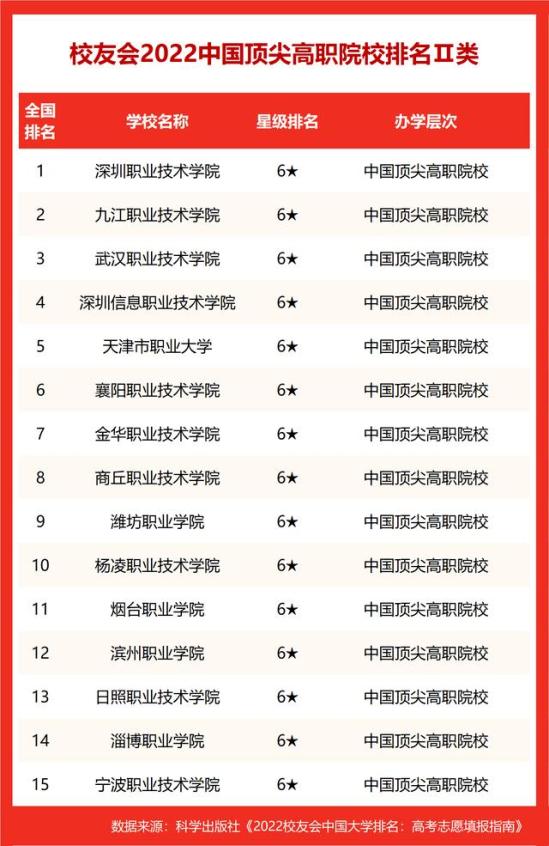 校友会2022中国顶尖高职院校排名Ⅱ类

| 全国排名 | 学校名称 | 星级排名 | 办学层次 |
|---|---|---|---|
| 1 | 深圳职业技术学院 | 6★ | 中国顶尖高职院校 |
| 2 | 九江职业技术学院 | 6★ | 中国顶尖高职院校 |
| 3 | 武汉职业技术学院 | 6★ | 中国顶尖高职院校 |
| 4 | 深圳信息职业技术学院 | 6★ | 中国顶尖高职院校 |
| 5 | 天津市职业大学 | 6★ | 中国顶尖高职院校 |
| 6 | 襄阳职业技术学院 | 6★ | 中国顶尖高职院校 |
| 7 | 金华职业技术学院 | 6★ | 中国顶尖高职院校 |
| 8 | 商丘职业技术学院 | 6★ | 中国顶尖高职院校 |
| 9 | 潍坊职业学院 | 6★ | 中国顶尖高职院校 |
| 10 | 杨凌职业技术学院 | 6★ | 中国顶尖高职院校 |
| 11 | 烟台职业学院 | 6★ | 中国顶尖高职院校 |
| 12 | 滨州职业学院 | 6★ | 中国顶尖高职院校 |
| 13 | 日照职业技术学院 | 6★ | 中国顶尖高职院校 |
| 14 | 淄博职业学院 | 6★ | 中国顶尖高职院校 |
| 15 | 宁波职业技术学院 | 6★ | 中国顶尖高职院校 |

数据来源：科学出版社《2022校友会中国大学排名：高考志愿填报指南》